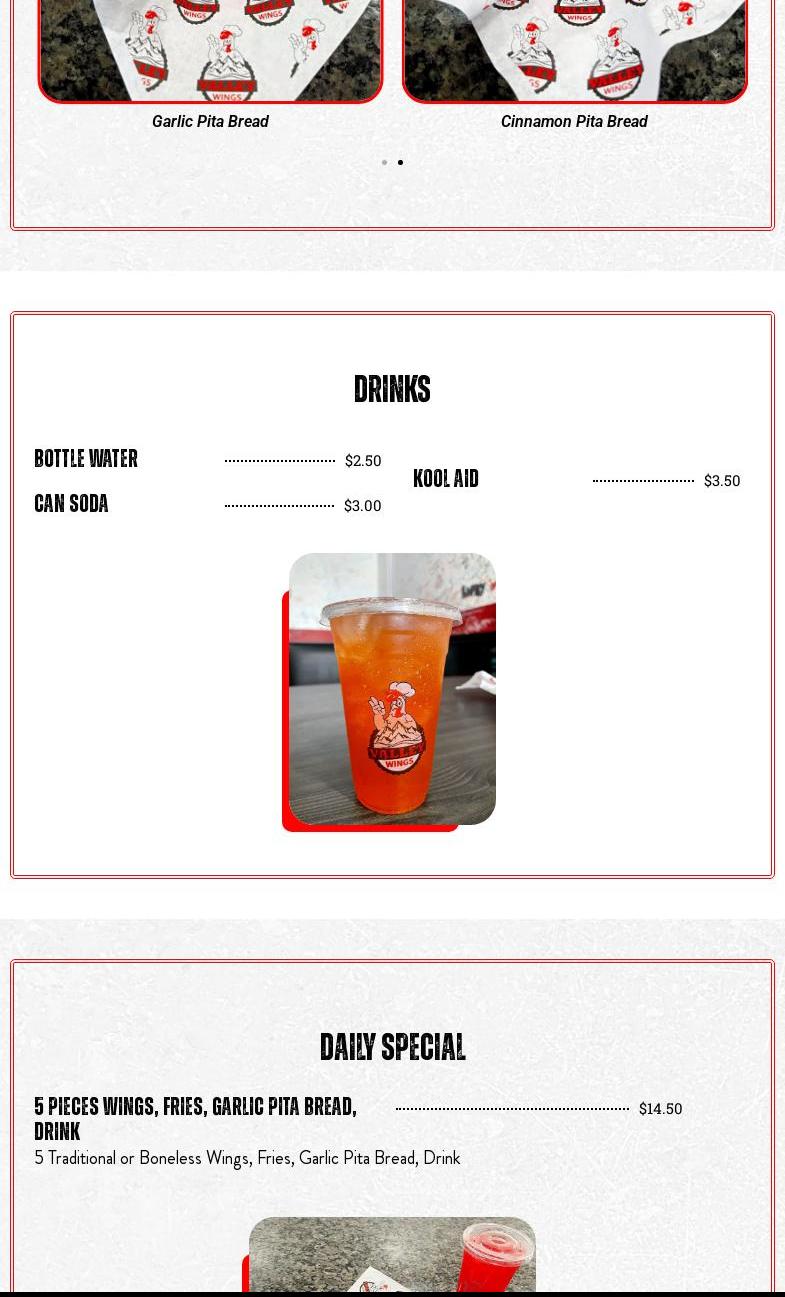 Garlic Pita Bread

Cinnamon Pita Bread

DRINKS

BOTTLE WATER $2.50

CAN SODA $3.00

KOOL AID $3.50

VALLEY WINGS

DAILY SPECIAL

5 PIECES WINGS, FRIES, GARLIC PITA BREAD, DRINK $14.50

5 Traditional or Boneless Wings, Fries, Garlic Pita Bread, Drink